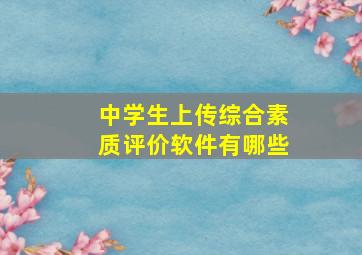 中学生上传综合素质评价软件有哪些